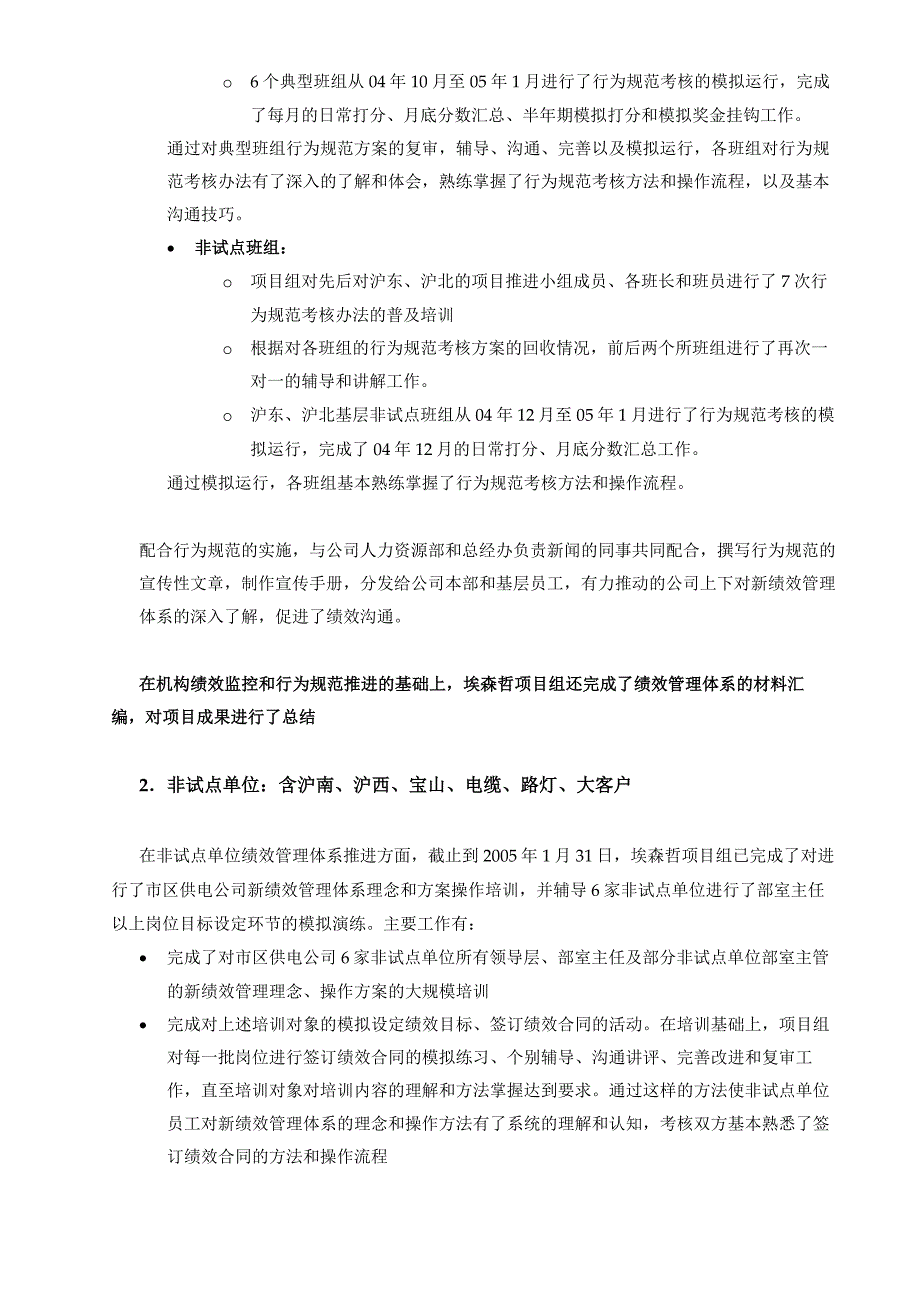 o 6个典型班组从04年10月至05年1月进行了行为规范考核的模拟运行，完成了每月的日常打分、月底分数汇总、半年期模拟打分和模拟奖金挂钩工作。

通过对典型班组行为规范方案的复审，辅导、沟通、完善以及模拟运行，各班组对行为规范考核办法有了深入的了解和体会，熟练掌握了行为规范考核方法和操作流程，以及基本沟通技巧。

• 非试点班组：

o 项目组对先后对沪东、沪北的项目推进小组成员、各班长和班员进行了7次行为规范考核办法的普及培训

o 根据对各班组的行为规范考核方案的回收情况，前后两个所班组进行了再次一对一的辅导和讲解工作。

o 沪东、沪北基层非试点班组从04年12月至05年1月进行了行为规范考核的模拟运行，完成了04年12月的日常打分、月底分数汇总工作。

通过模拟运行，各班组基本熟练掌握了行为规范考核方法和操作流程。

配合行为规范的实施，与公司人力资源部和总经办负责新闻的同事共同配合，撰写行为规范的宣传性文章，制作宣传手册，分发给公司本部和基层员工，有力推动的公司上下对新绩效管理体系的深入了解，促进了绩效沟通。

在机构绩效监控和行为规范推进的基础上，埃森哲项目组还完成了绩效管理体系的材料汇编，对项目成果进行了总结

2. 非试点单位：含沪南、沪西、宝山、电缆、路灯、大客户

在非试点单位绩效管理体系推进方面，截止到2005年1月31日，埃森哲项目组已完成了对进行了市区供电公司新绩效管理体系理念和方案操作培训，并辅导6家非试点单位进行了部室主任以上岗位目标设定环节的模拟演练。主要工作有：

• 完成了对市区供电公司6家非试点单位所有领导层、部室主任及部分非试点单位部室主管的新绩效管理理念、操作方案的大规模培训

• 完成对上述培训对象的模拟设定绩效目标、签订绩效合同的活动。在培训基础上，项目组对每一批岗位进行签订绩效合同的模拟练习、个别辅导、沟通讲评、完善改进和复审工作，直至培训对象对培训内容的理解和方法掌握达到要求。通过这样的方法使非试点单位员工对新绩效管理体系的理念和操作方法有了系统的理解和认知，考核双方基本熟悉了签订绩效合同的方法和操作流程